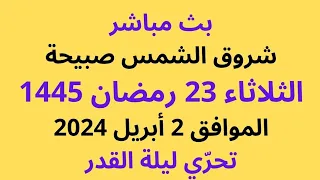 بث مباشر
شروق الشمس صبيحة
الثلاثاء 23 رمضان 1445
الموافق 2 أبريل 2024
تحرّي ليلة القدر